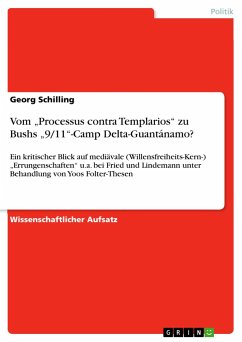 Politik

Georg Schilling

Vom „Processus contra Templarios“ zu Bushs „9/11“-Camp Delta-Guantánamo?

Ein kritischer Blick auf mediävale (Willensfreiheits-Kern-) „Errungenschaften“ u.a. bei Fried und Lindemann unter Behandlung von Yoos Folter-Thesen

Wissenschaftlicher Aufsatz

GRIN